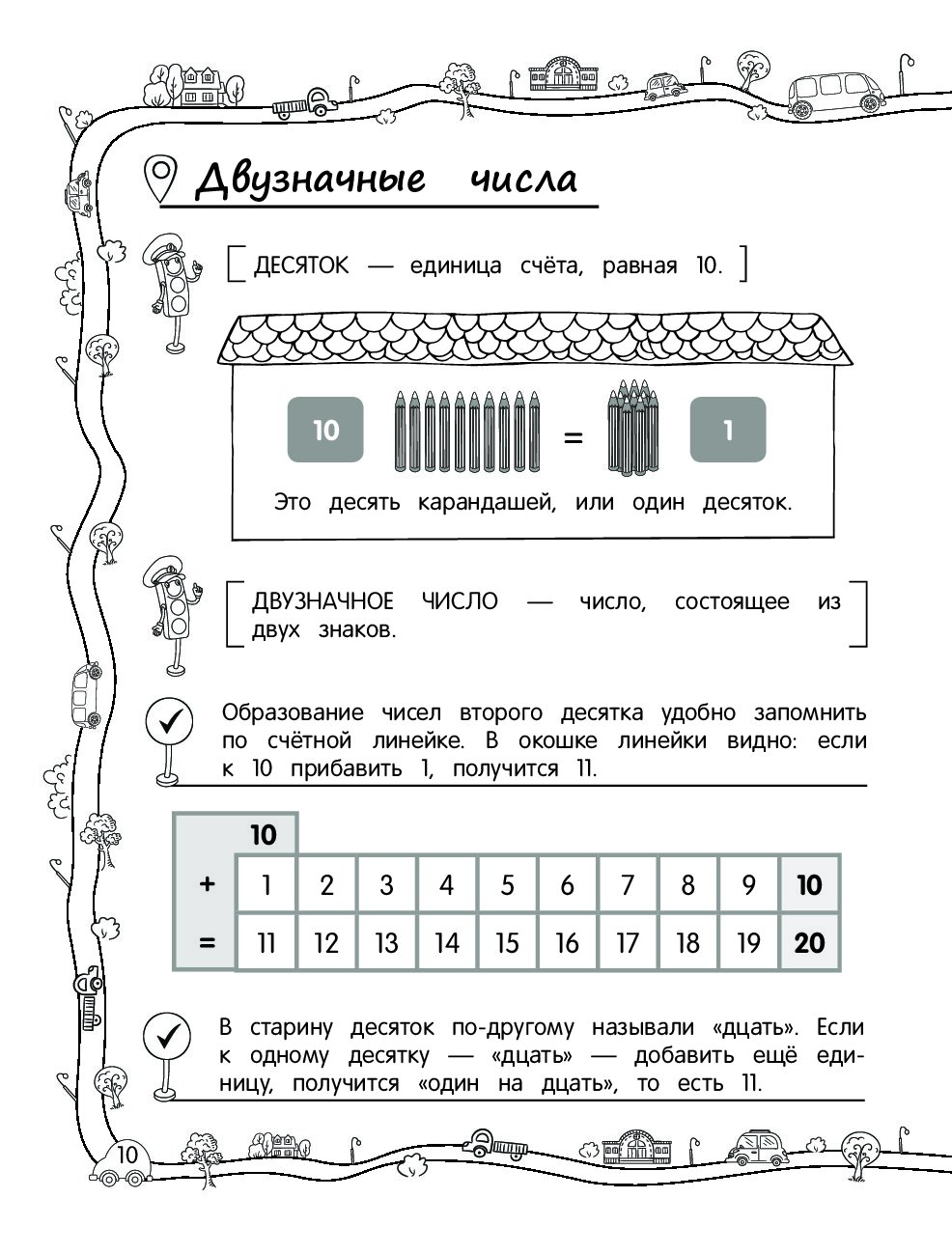 Двузначные числа

ДЕСЯТОК — единица счёта, равная 10.

10 = 1

Это десять карандашей, или один десяток.

ДВУЗНАЧНОЕ ЧИСЛО — число, состоящее из двух знаков.

Образование чисел второго десятка удобно запомнить по счётной линейке. В окошке линейки видно: если к 10 прибавить 1, получится 11.

|  | 10 |  |  |  |  |  |  |  |  |  |
|---|---|---|---|---|---|---|---|---|---|---|
| + | 1 | 2 | 3 | 4 | 5 | 6 | 7 | 8 | 9 | 10 |
| = | 11 | 12 | 13 | 14 | 15 | 16 | 17 | 18 | 19 | 20 |

В старину десяток по-другому называли «дцать». Если к одному десятку — «дцать» — добавить ещё единицу, получится «один на дцать», то есть 11.

10